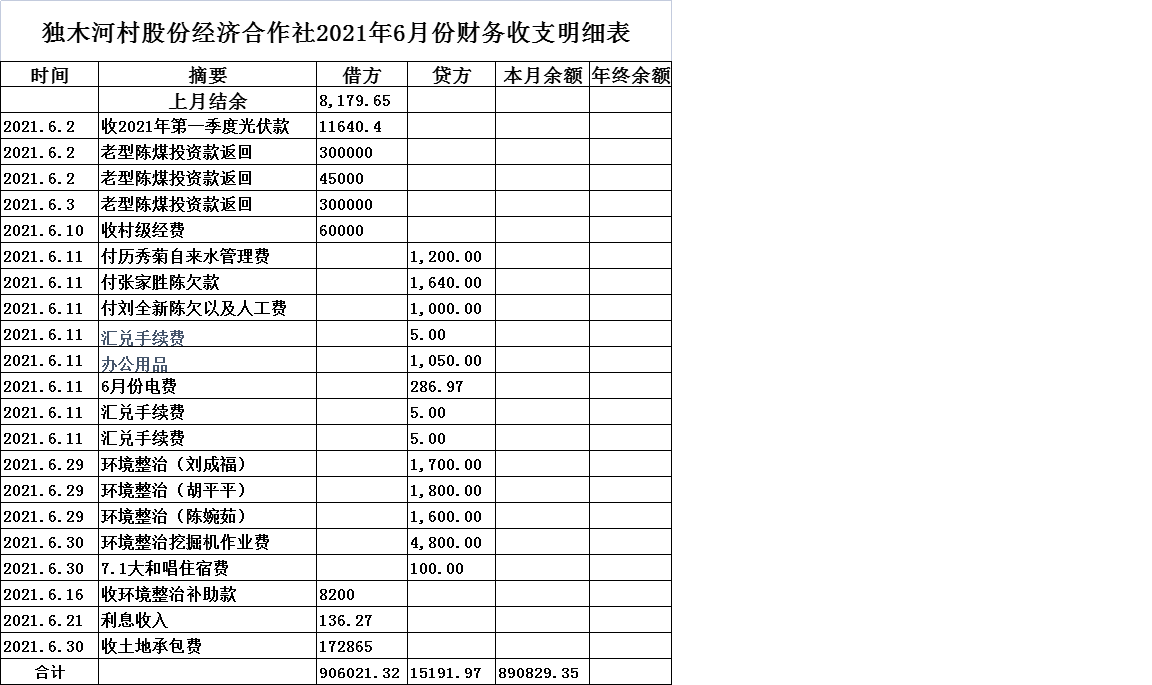 独木河村股份经济合作社2021年6月份财务收支明细表

| 时间 | 摘要 | 借方 | 贷方 | 本月余额 | 年终余额 |
|---|---|---|---|---|---|
| | 上月结余 | 8,179.65 | | | |
| 2021.6.2 | 收2021年第一季度光伏款 | 11640.4 | | | |
| 2021.6.2 | 老型陈煤投资款返回 | 300000 | | | |
| 2021.6.2 | 老型陈煤投资款返回 | 45000 | | | |
| 2021.6.3 | 老型陈煤投资款返回 | 300000 | | | |
| 2021.6.10 | 收村级经费 | 60000 | | | |
| 2021.6.11 | 付历秀菊自来水管理费 | | 1,200.00 | | |
| 2021.6.11 | 付张家胜陈欠款 | | 1,640.00 | | |
| 2021.6.11 | 付刘全新陈欠以及人工费 | | 1,000.00 | | |
| 2021.6.11 | 汇兑手续费 | | 5.00 | | |
| 2021.6.11 | 办公用品 | | 1,050.00 | | |
| 2021.6.11 | 6月份电费 | | 286.97 | | |
| 2021.6.11 | 汇兑手续费 | | 5.00 | | |
| 2021.6.11 | 汇兑手续费 | | 5.00 | | |
| 2021.6.29 | 环境整治（刘成福） | | 1,700.00 | | |
| 2021.6.29 | 环境整治（胡平平） | | 1,800.00 | | |
| 2021.6.29 | 环境整治（陈婉茹） | | 1,600.00 | | |
| 2021.6.30 | 环境整治挖掘机作业费 | | 4,800.00 | | |
| 2021.6.30 | 7.1大和唱住宿费 | | 100.00 | | |
| 2021.6.16 | 收环境整治补助款 | 8200 | | | |
| 2021.6.21 | 利息收入 | 136.27 | | | |
| 2021.6.30 | 收土地承包费 | 172865 | | | |
| 合计 | | 906021.32 | 15191.97 | 890829.35 | |